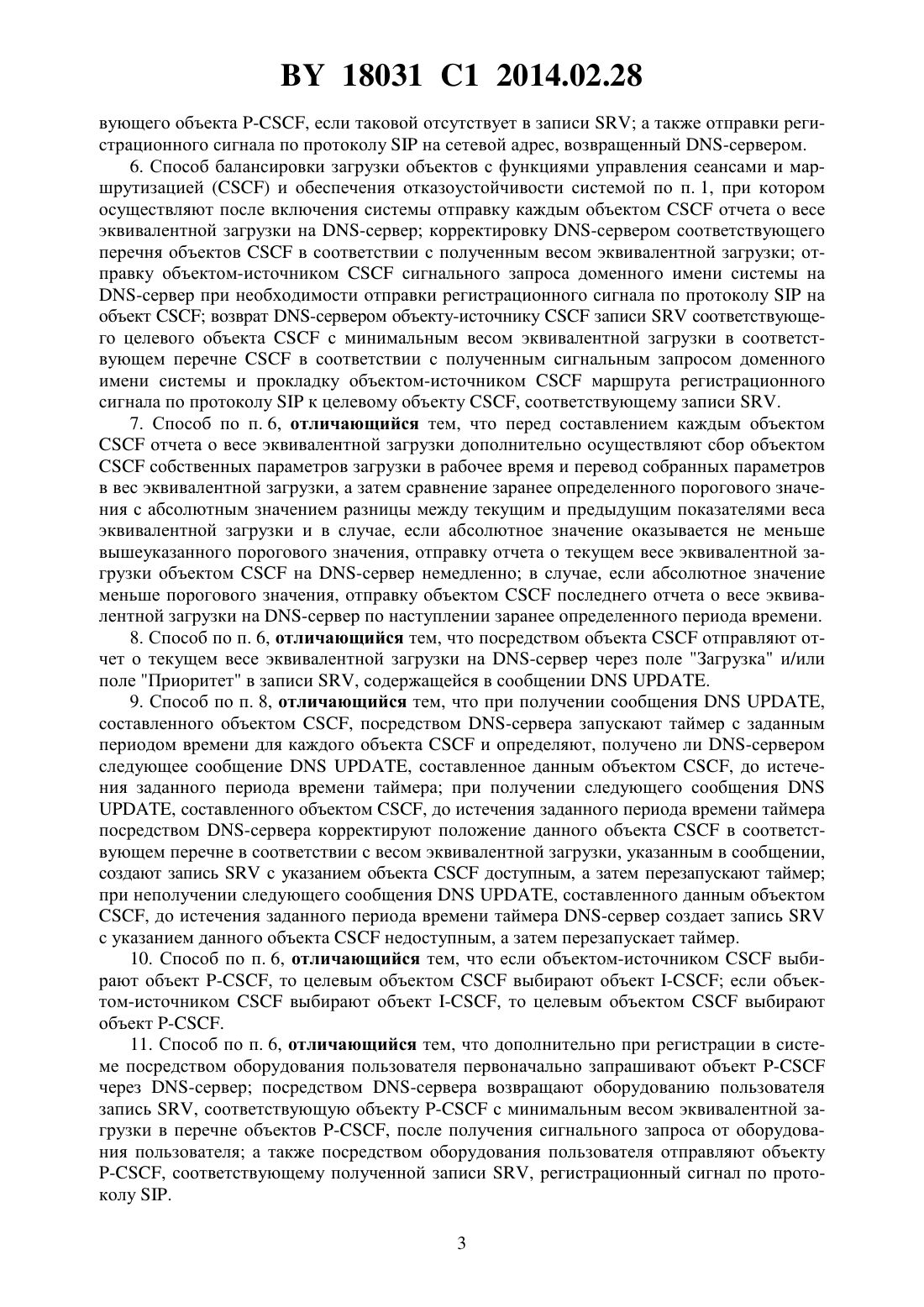 BY 18031 C1 2014.02.28

вующего объекта P-CSCF, если таковой отсутствует в записи SRV; а также отправки регистрационного сигнала по протоколу SIP на сетевой адрес, возвращенный DNS-сервером.

6. Способ балансировки загрузки объектов с функциями управления сеансами и маршрутизацией (CSCF) и обеспечения отказоустойчивости системой по п. 1, при котором осуществляют после включения системы отправку каждым объектом CSCF отчета о весе эквивалентной загрузки на DNS-сервер; корректировку DNS-сервером соответствующего перечня объектов CSCF в соответствии с полученным весом эквивалентной загрузки; отправку объектом-источником CSCF сигнального запроса доменного имени системы на DNS-сервер при необходимости отправки регистрационного сигнала по протоколу SIP на объект CSCF; возврат DNS-сервером объекту-источнику CSCF записи SRV соответствующего целевого объекта CSCF с минимальным весом эквивалентной загрузки в соответствующем перечне CSCF в соответствии с полученным сигнальным запросом доменного имени системы и прокладку объектом-источником CSCF маршрута регистрационного сигнала по протоколу SIP к целевому объекту CSCF, соответствующему записи SRV.

7. Способ по п. 6, **отличающийся** тем, что перед составлением каждым объектом CSCF отчета о весе эквивалентной загрузки дополнительно осуществляют сбор объектом CSCF собственных параметров загрузки в рабочее время и перевод собранных параметров в вес эквивалентной загрузки, а затем сравнение заранее определенного порогового значения с абсолютным значением разницы между текущим и предыдущим показателями веса эквивалентной загрузки и в случае, если абсолютное значение оказывается не меньше вышеуказанного порогового значения, отправку отчета о текущем весе эквивалентной загрузки объектом CSCF на DNS-сервер немедленно; в случае, если абсолютное значение меньше порогового значения, отправку объектом CSCF последнего отчета о весе эквивалентной загрузки на DNS-сервер по наступлении заранее определенного периода времени.

8. Способ по п. 6, **отличающийся** тем, что посредством объекта CSCF отправляют отчет о текущем весе эквивалентной загрузки на DNS-сервер через поле "Загрузка" и/или поле "Приоритет" в записи SRV, содержащейся в сообщении DNS UPDATE.

9. Способ по п. 8, **отличающийся** тем, что при получении сообщения DNS UPDATE, составленного объектом CSCF, посредством DNS-сервера запускают таймер с заданным периодом времени для каждого объекта CSCF и определяют, получено ли DNS-сервером следующее сообщение DNS UPDATE, составленное данным объектом CSCF, до истечения заданного периода времени таймера; при получении следующего сообщения DNS UPDATE, составленного объектом CSCF, до истечения заданного периода времени таймера посредством DNS-сервера корректируют положение данного объекта CSCF в соответствующем перечне в соответствии с весом эквивалентной загрузки, указанным в сообщении, создают запись SRV с указанием объекта CSCF доступным, а затем перезапускают таймер; при неполучении следующего сообщения DNS UPDATE, составленного данным объектом CSCF, до истечения заданного периода времени таймера DNS-сервер создает запись SRV с указанием данного объекта CSCF недоступным, а затем перезапускает таймер.

10. Способ по п. 6, **отличающийся** тем, что если объектом-источником CSCF выбирают объект P-CSCF, то целевым объектом CSCF выбирают объект I-CSCF; если объектом-источником CSCF выбирают объект I-CSCF, то целевым объектом CSCF выбирают объект P-CSCF.

11. Способ по п. 6, **отличающийся** тем, что дополнительно при регистрации в системе посредством оборудования пользователя первоначально запрашивают объект P-CSCF через DNS-сервер; посредством DNS-сервера возвращают оборудованию пользователя запись SRV, соответствующую объекту P-CSCF с минимальным весом эквивалентной загрузки в перечне объектов P-CSCF, после получения сигнального запроса от оборудования пользователя; а также посредством оборудования пользователя отправляют объекту P-CSCF, соответствующему полученной записи SRV, регистрационный сигнал по протоколу SIP.

3